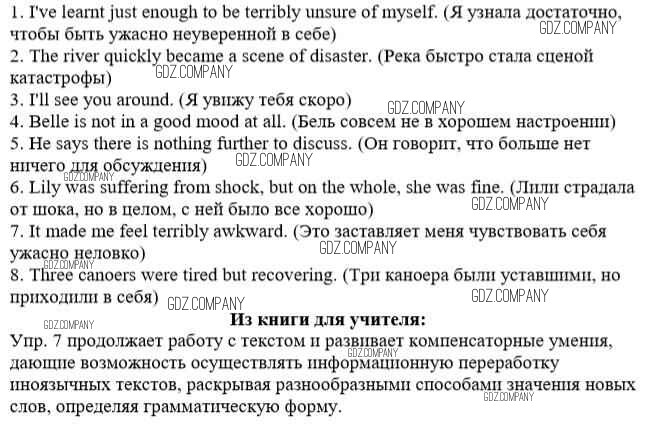 1. I've learnt just enough to be terribly unsure of myself. (Я узнала достаточно, чтобы быть ужасно неуверенной в себе) GDZ.COMPANY
2. The river quickly became a scene of disaster. (Река быстро стала сценой катастрофы) GDZ.COMPANY
3. I'll see you around. (Я увижу тебя скоро) GDZ.COMPANY
4. Belle is not in a good mood at all. (Бель совсем не в хорошем настроении)
5. He says there is nothing further to discuss. (Он говорит, что больше нет ничего для обсуждения) GDZ.COMPANY GDZ.COMPANY
6. Lily was suffering from shock, but on the whole, she was fine. (Лили страдала от шока, но в целом, с ней было все хорошо) GDZ.COMPANY
7. It made me feel terribly awkward. (Это заставляет меня чувствовать себя ужасно неловко) GDZ.COMPANY GDZ.COMPANY
8. Three canoers were tired but recovering. (Три каноера были уставшими, но приходили в себя) GDZ.COMPANY GDZ.COMPANY

GDZ.COMPANY
Из книги для учителя:
Упр. 7 продолжает работу с текстом и развивает компенсаторные умения, дающие возможность осуществлять информационную переработку иноязычных текстов, раскрывая разнообразными способами значения новых слов, определяя грамматическую форму. GDZ.COMPANY GDZ.COMPANY